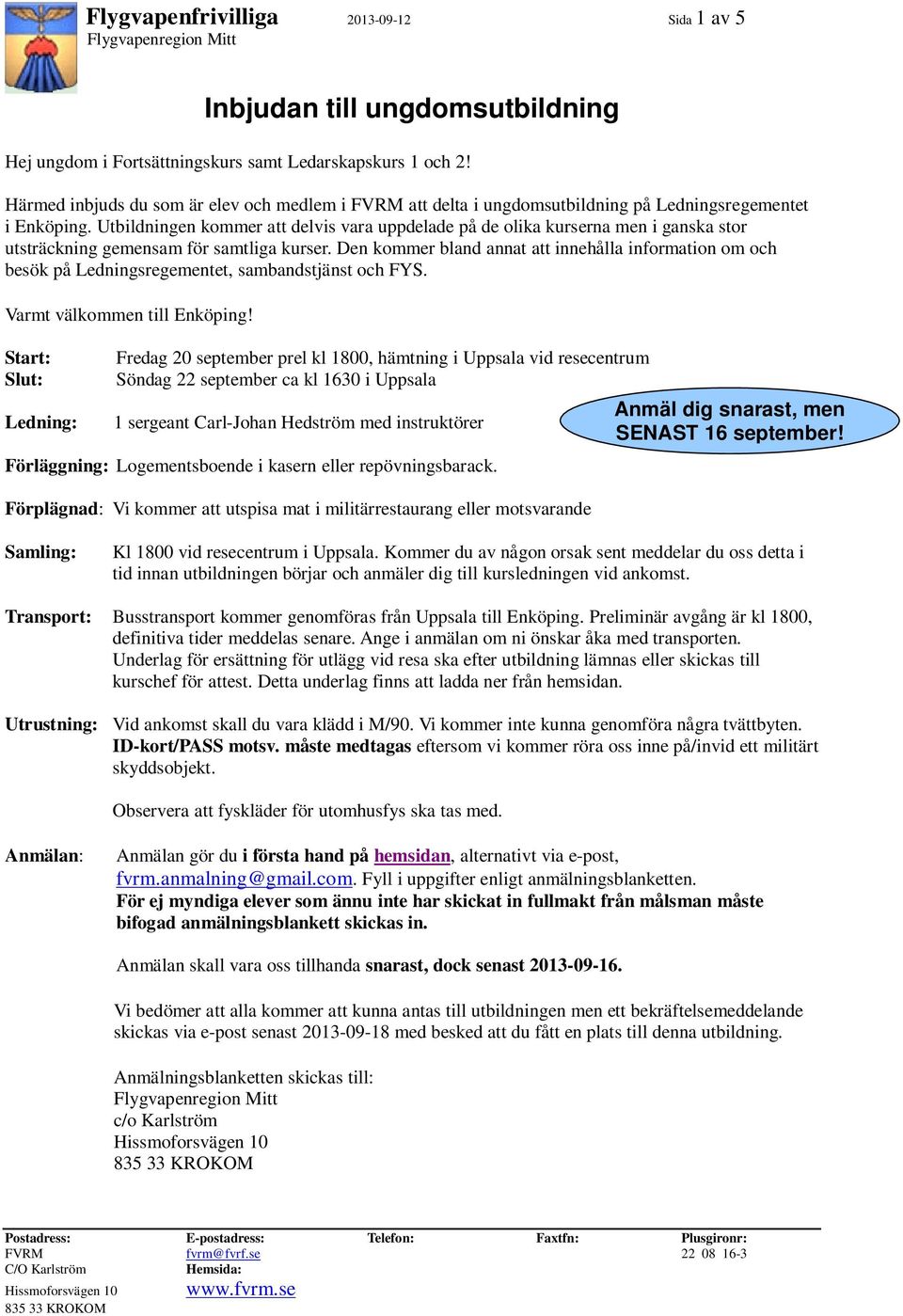 Flygvapenfrivilliga
Flygvapenregion Mitt
2013-09-12
Sida 1 av 5

Inbjudan till ungdomsutbildning

Hej ungdom i Fortsättningskurs samt Ledarskapskurs 1 och 2!

Härmed inbjuds du som är elev och medlem i FVRM att delta i ungdomsutbildning på Ledningsregementet i Enköping. Utbildningen kommer att delvis vara uppdelade på de olika kurserna men i ganska stor utsträckning gemensam för samtliga kurser. Den kommer bland annat att innehålla information om och besök på Ledningsregementet, sambandstjänst och FYS.

Varmt välkommen till Enköping!

Start: Fredag 20 september prel kl 1800, hämtning i Uppsala vid resecentrum
Slut: Söndag 22 september ca kl 1630 i Uppsala

Ledning: 1 sergeant Carl-Johan Hedström med instruktörer

Anmäl dig snarast, men SENAST 16 september!

Förläggning: Logementsboende i kasern eller repövningsbarack.

Förplägnad: Vi kommer att utspisa mat i militärrestaurang eller motsvarande

Samling: Kl 1800 vid resecentrum i Uppsala. Kommer du av någon orsak sent meddelar du oss detta i tid innan utbildningen börjar och anmäler dig till kursledningen vid ankomst.

Transport: Busstransport kommer genomföras från Uppsala till Enköping. Preliminär avgång är kl 1800, definitiva tider meddelas senare. Ange i anmälan om ni önskar åka med transporten. Underlag för ersättning för utlägg vid resa ska efter utbildning lämnas eller skickas till kurschef för attest. Detta underlag finns att ladda ner från hemsidan.

Utrustning: Vid ankomst skall du vara klädd i M/90. Vi kommer inte kunna genomföra några tvättbyten. ID-kort/PASS motsv. måste medtagas eftersom vi kommer röra oss inne på/invid ett militärt skyddsobjekt.

Observera att fyskläder för utomhusfys ska tas med.

Anmälan: Anmälan gör du i första hand på hemsidan, alternativt via e-post, fvrm.anmalning@gmail.com. Fyll i uppgifter enligt anmälningsblanketten. För ej myndiga elever som ännu inte har skickat in fullmakt från målsman måste bifogad anmälningsblankett skickas in.

Anmälan skall vara oss tillhanda snarast, dock senast 2013-09-16.

Vi bedömer att alla kommer att kunna antas till utbildningen men ett bekräftelsemeddelande skickas via e-post senast 2013-09-18 med besked att du fått en plats till denna utbildning.

Anmälningsblanketten skickas till:
Flygvapenregion Mitt
c/o Karlström
Hissmoforsvägen 10
835 33 KROKOM

Postadress:
FVRM
C/O Karlström
Hissmoforsvägen 10
835 33 KROKOM
E-postadress:
fvrm@fvrf.se
Hemsida:
www.fvrm.se
Telefon:
Faxtfn:
Plusgironr:
22 08 16-3